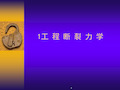 1工 程 断 裂 力 学